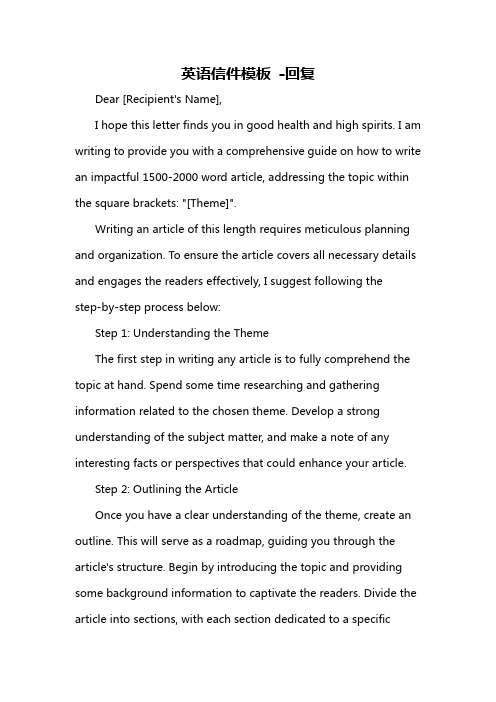 英语信件模板 -回复

Dear [Recipient's Name],

I hope this letter finds you in good health and high spirits. I am writing to provide you with a comprehensive guide on how to write an impactful 1500-2000 word article, addressing the topic within the square brackets: "[Theme]".

Writing an article of this length requires meticulous planning and organization. To ensure the article covers all necessary details and engages the readers effectively, I suggest following the step-by-step process below:

Step 1: Understanding the Theme

The first step in writing any article is to fully comprehend the topic at hand. Spend some time researching and gathering information related to the chosen theme. Develop a strong understanding of the subject matter, and make a note of any interesting facts or perspectives that could enhance your article.

Step 2: Outlining the Article

Once you have a clear understanding of the theme, create an outline. This will serve as a roadmap, guiding you through the article's structure. Begin by introducing the topic and providing some background information to captivate the readers. Divide the article into sections, with each section dedicated to a specific